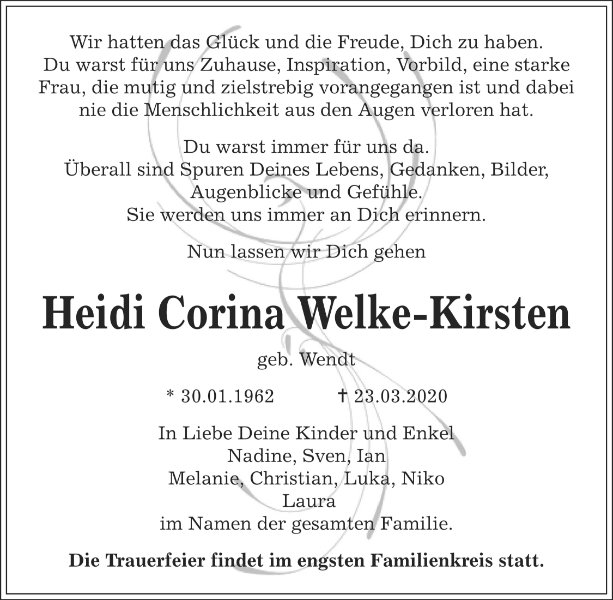 Wir hatten das Glück und die Freude, Dich zu haben. Du warst für uns Zuhause, Inspiration, Vorbild, eine starke Frau, die mutig und zielstrebig vorangegangen ist und dabei nie die Menschlichkeit aus den Augen verloren hat.

Du warst immer für uns da.
Überall sind Spuren Deines Lebens, Gedanken, Bilder, Augenblicke und Gefühle.
Sie werden uns immer an Dich erinnern.

Nun lassen wir Dich gehen

Heidi Corina Welke-Kirsten

geb. Wendt

* 30.01.1962 † 23.03.2020

In Liebe Deine Kinder und Enkel
Nadine, Sven, Ian
Melanie, Christian, Luka, Niko
Laura
im Namen der gesamten Familie.

Die Trauerfeier findet im engsten Familienkreis statt.